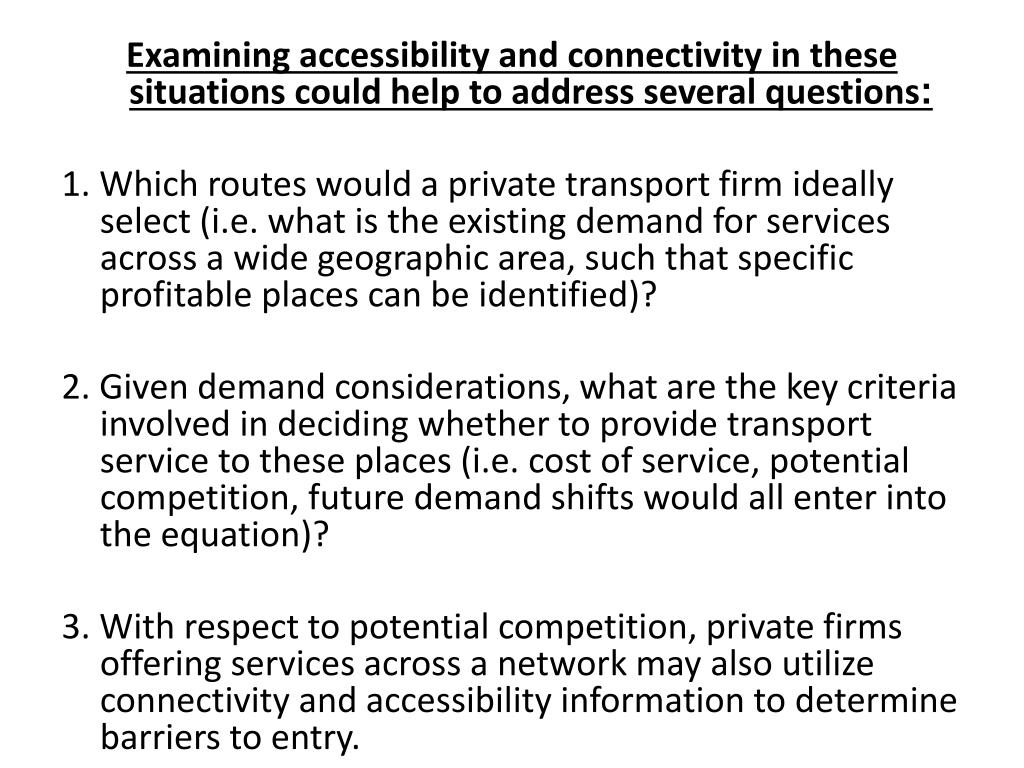 Examining accessibility and connectivity in these situations could help to address several questions:

1. Which routes would a private transport firm ideally select (i.e. what is the existing demand for services across a wide geographic area, such that specific profitable places can be identified)?

2. Given demand considerations, what are the key criteria involved in deciding whether to provide transport service to these places (i.e. cost of service, potential competition, future demand shifts would all enter into the equation)?

3. With respect to potential competition, private firms offering services across a network may also utilize connectivity and accessibility information to determine barriers to entry.